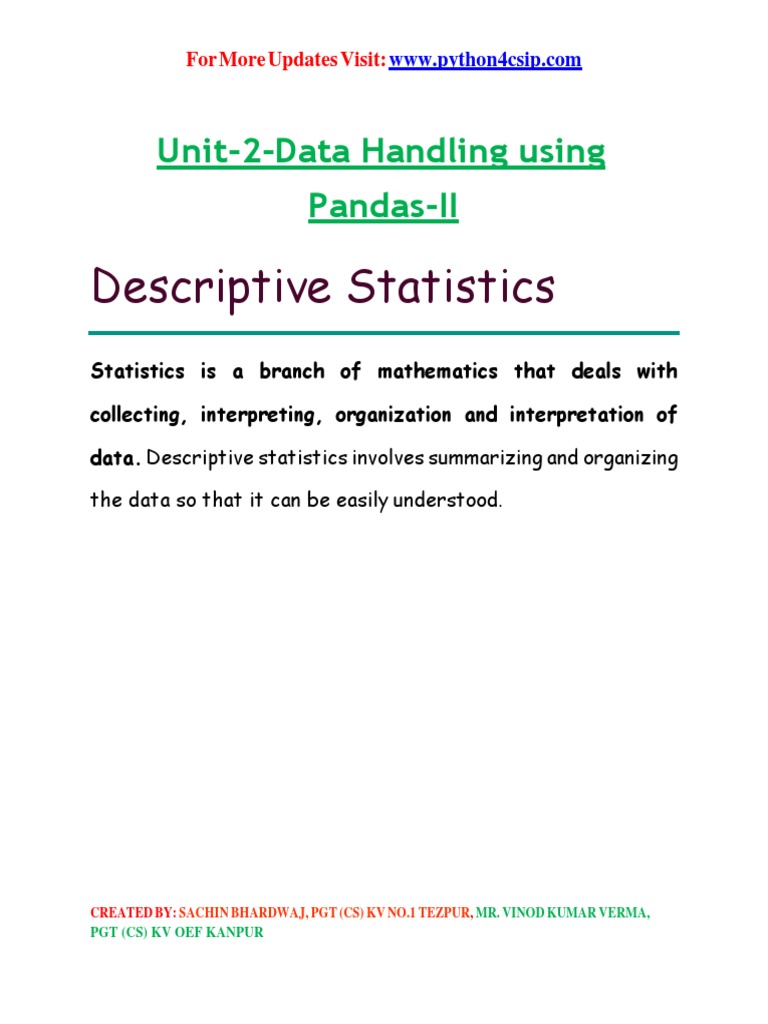 For More Updates Visit: www.python4csip.com

Unit-2-Data Handling using Pandas-II

Descriptive Statistics

Statistics is a branch of mathematics that deals with collecting, interpreting, organization and interpretation of data. Descriptive statistics involves summarizing and organizing the data so that it can be easily understood.

CREATED BY: SACHIN BHARDWAJ, PGT (CS) KV NO.1 TEZPUR, MR. VINOD KUMAR VERMA, PGT (CS) KV OEF KANPUR